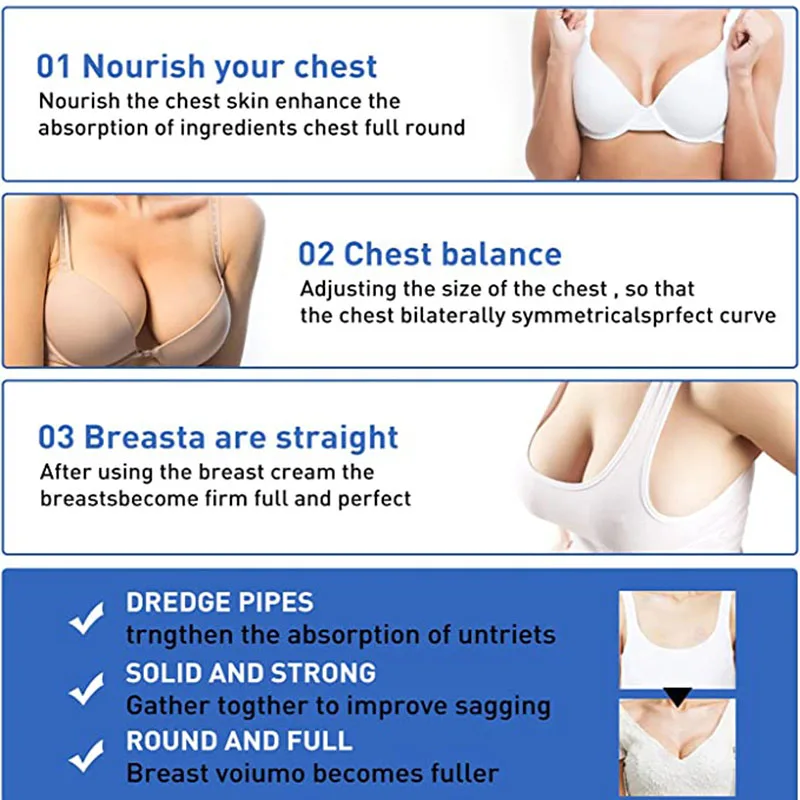 01 Nourish your chest

Nourish the chest skin enhance the absorption of ingredients chest full round

02 Chest balance

Adjusting the size of the chest , so that the chest bilaterally symmetricalsprfect curve

03 Breasta are straight

After using the breast cream the breastsbecome firm full and perfect

✓ DREDGE PIPES
trngthen the absorption of untriets

✓ SOLID AND STRONG
Gather togther to improve sagging

✓ ROUND AND FULL
Breast voiumo becomes fuller